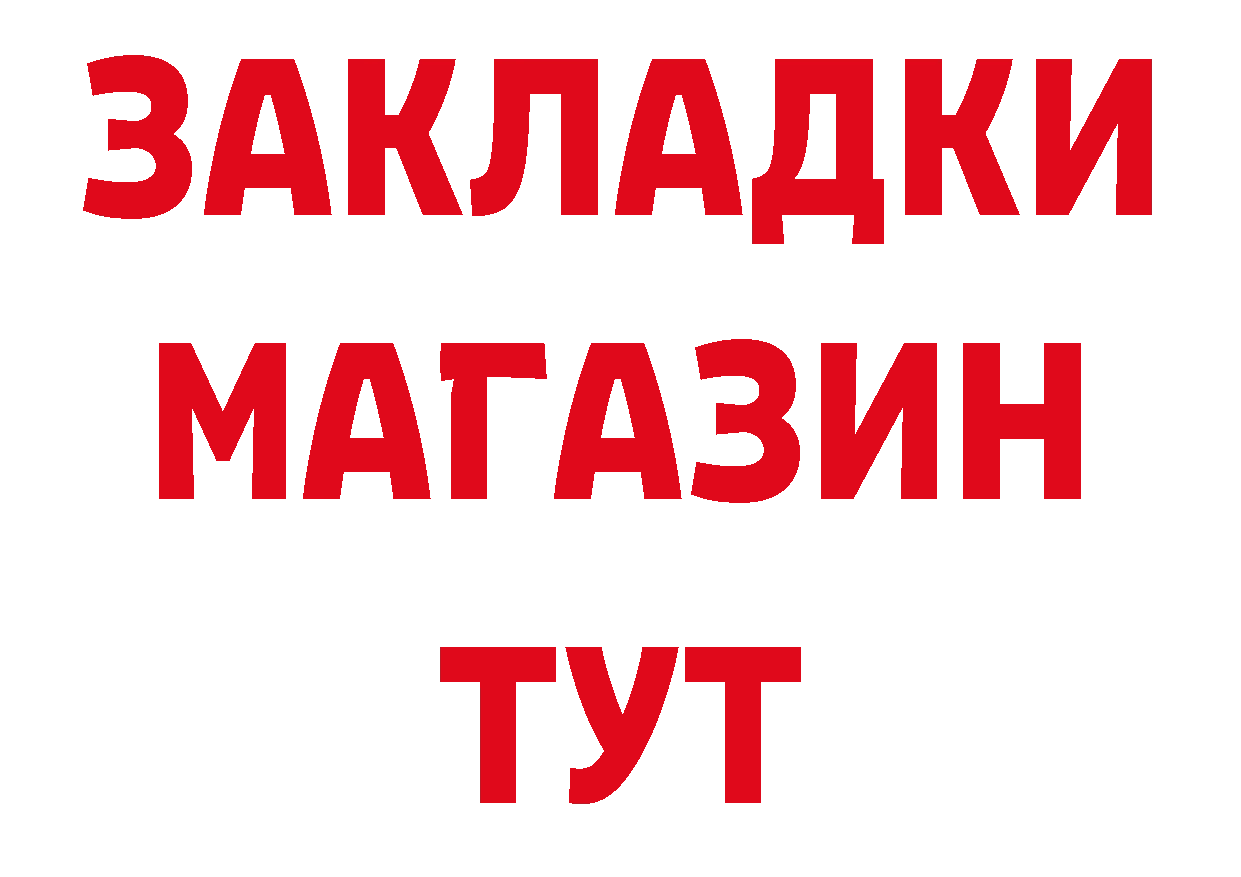 ЗАКЛАДКИ
МАГАЗИН
ТУТ